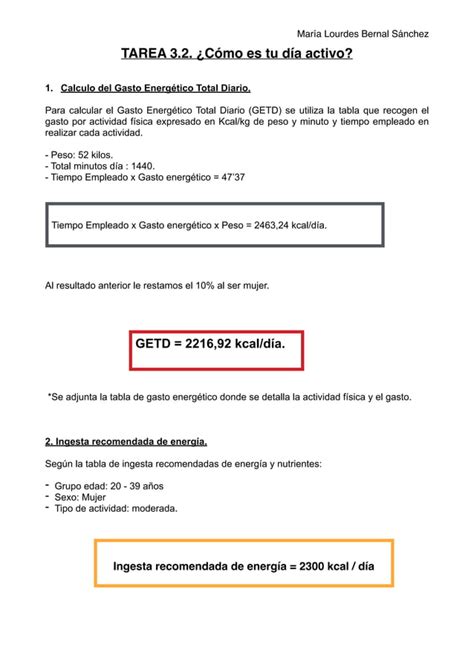 María Lourdes Bernal Sánchez

TAREA 3.2. ¿Cómo es tu día activo?

1. Calculo del Gasto Energético Total Diario.

Para calcular el Gasto Energético Total Diario (GETD) se utiliza la tabla que recogen el gasto por actividad física expresado en Kcal/kg de peso y minuto y tiempo empleado en realizar cada actividad.

- Peso: 52 kilos.
- Total minutos día : 1440.
- Tiempo Empleado x Gasto energético = 47'37

Tiempo Empleado x Gasto energético x Peso = 2463,24 kcal/día.

Al resultado anterior le restamos el 10% al ser mujer.

GETD = 2216,92 kcal/día.

*Se adjunta la tabla de gasto energético donde se detalla la actividad física y el gasto.

2. Ingesta recomendada de energía.

Según la tabla de ingesta recomendadas de energía y nutrientes:

- Grupo edad: 20 - 39 años
- Sexo: Mujer
- Tipo de actividad: moderada.

Ingesta recomendada de energía = 2300 kcal / día